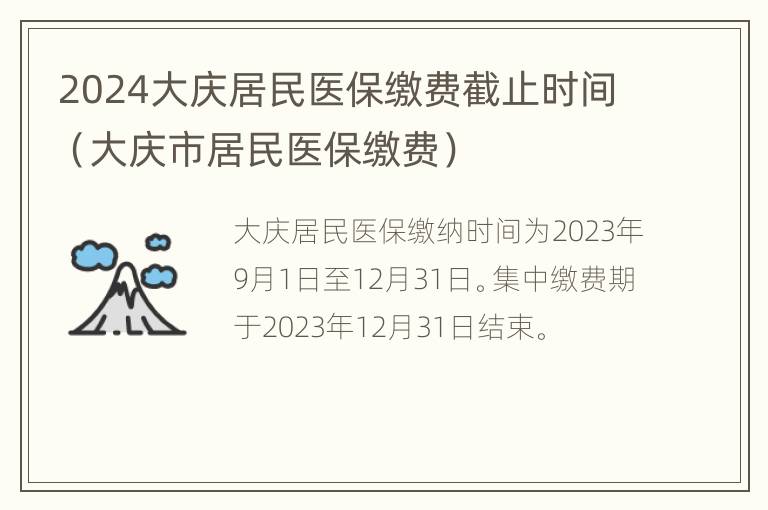 2024大庆居民医保缴费截止时间（大庆市居民医保缴费）

大庆居民医保缴纳时间为2023年9月1日至12月31日。集中缴费期于2023年12月31日结束。